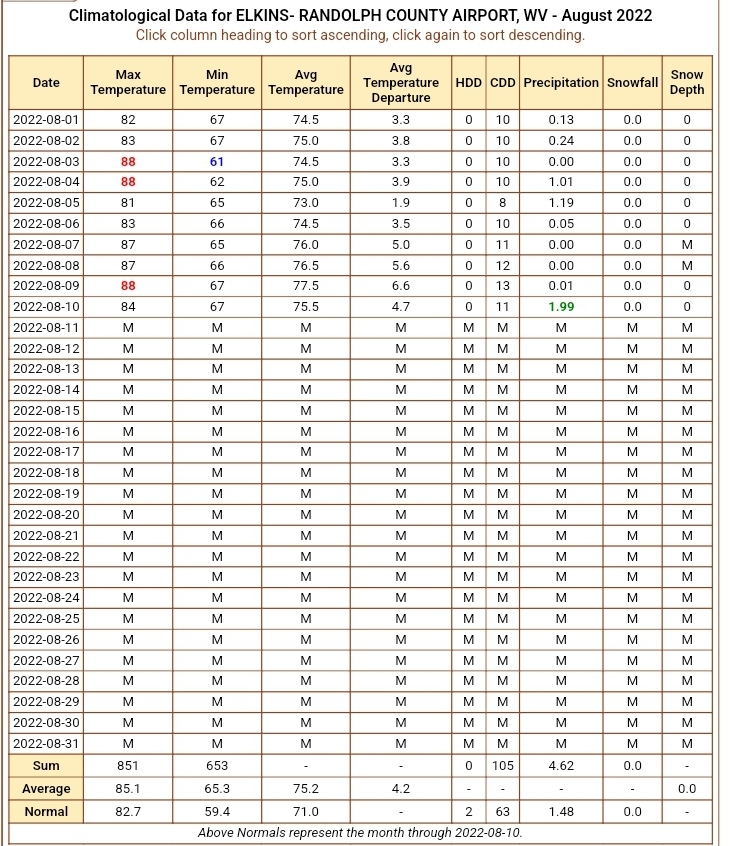 Climatological Data for ELKINS- RANDOLPH COUNTY AIRPORT, WV - August 2022
Click column heading to sort ascending, click again to sort descending.

| Date | Max Temperature | Min Temperature | Avg Temperature | Avg Temperature Departure | HDD | CDD | Precipitation | Snowfall | Snow Depth |
|---|---|---|---|---|---|---|---|---|---|
| 2022-08-01 | 82 | 67 | 74.5 | 3.3 | 0 | 10 | 0.13 | 0.0 | 0 |
| 2022-08-02 | 83 | 67 | 75.0 | 3.8 | 0 | 10 | 0.24 | 0.0 | 0 |
| 2022-08-03 | 88 | 61 | 74.5 | 3.3 | 0 | 10 | 0.00 | 0.0 | 0 |
| 2022-08-04 | 88 | 62 | 75.0 | 3.9 | 0 | 10 | 1.01 | 0.0 | 0 |
| 2022-08-05 | 81 | 65 | 73.0 | 1.9 | 0 | 8 | 1.19 | 0.0 | 0 |
| 2022-08-06 | 83 | 66 | 74.5 | 3.5 | 0 | 10 | 0.05 | 0.0 | 0 |
| 2022-08-07 | 87 | 65 | 76.0 | 5.0 | 0 | 11 | 0.00 | 0.0 | M |
| 2022-08-08 | 87 | 66 | 76.5 | 5.6 | 0 | 12 | 0.00 | 0.0 | M |
| 2022-08-09 | 88 | 67 | 77.5 | 6.6 | 0 | 13 | 0.01 | 0.0 | 0 |
| 2022-08-10 | 84 | 67 | 75.5 | 4.7 | 0 | 11 | 1.99 | 0.0 | 0 |
| 2022-08-11 | M | M | M | M | M | M | M | M | M |
| 2022-08-12 | M | M | M | M | M | M | M | M | M |
| 2022-08-13 | M | M | M | M | M | M | M | M | M |
| 2022-08-14 | M | M | M | M | M | M | M | M | M |
| 2022-08-15 | M | M | M | M | M | M | M | M | M |
| 2022-08-16 | M | M | M | M | M | M | M | M | M |
| 2022-08-17 | M | M | M | M | M | M | M | M | M |
| 2022-08-18 | M | M | M | M | M | M | M | M | M |
| 2022-08-19 | M | M | M | M | M | M | M | M | M |
| 2022-08-20 | M | M | M | M | M | M | M | M | M |
| 2022-08-21 | M | M | M | M | M | M | M | M | M |
| 2022-08-22 | M | M | M | M | M | M | M | M | M |
| 2022-08-23 | M | M | M | M | M | M | M | M | M |
| 2022-08-24 | M | M | M | M | M | M | M | M | M |
| 2022-08-25 | M | M | M | M | M | M | M | M | M |
| 2022-08-26 | M | M | M | M | M | M | M | M | M |
| 2022-08-27 | M | M | M | M | M | M | M | M | M |
| 2022-08-28 | M | M | M | M | M | M | M | M | M |
| 2022-08-29 | M | M | M | M | M | M | M | M | M |
| 2022-08-30 | M | M | M | M | M | M | M | M | M |
| 2022-08-31 | M | M | M | M | M | M | M | M | M |
| Sum | 851 | 653 | - | - | 0 | 105 | 4.62 | 0.0 | - |
| Average | 85.1 | 65.3 | 75.2 | 4.2 | - | - | - | - | 0.0 |
| Normal | 82.7 | 59.4 | 71.0 | - | 2 | 63 | 1.48 | 0.0 | - |

Above Normals represent the month through 2022-08-10.